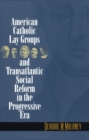 American Catholic Lay Groups and Transatlantic Social Reform in the Progressive Era

DEIRDRE M. MOLONEY